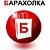 БАРАХОЛКА

Б